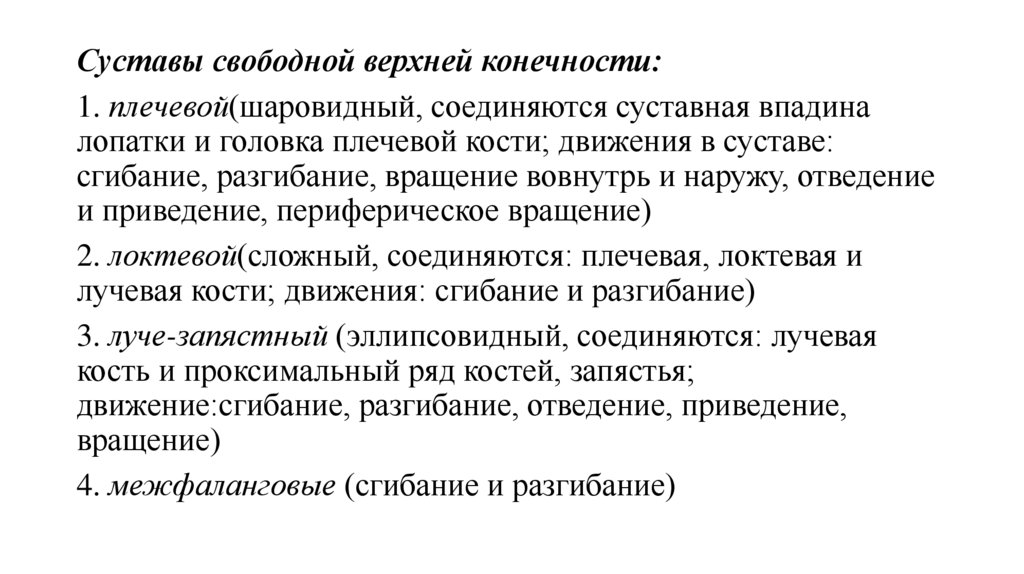 Суставы свободной верхней конечности:

1. плечевой(шаровидный, соединяются суставная впадина лопатки и головка плечевой кости; движения в суставе: сгибание, разгибание, вращение вовнутрь и наружу, отведение и приведение, периферическое вращение)

2. локтевой(сложный, соединяются: плечевая, локтевая и лучевая кости; движения: сгибание и разгибание)

3. луче-запястный (эллипсовидный, соединяются: лучевая кость и проксимальный ряд костей, запястья; движение:сгибание, разгибание, отведение, приведение, вращение)

4. межфаланговые (сгибание и разгибание)